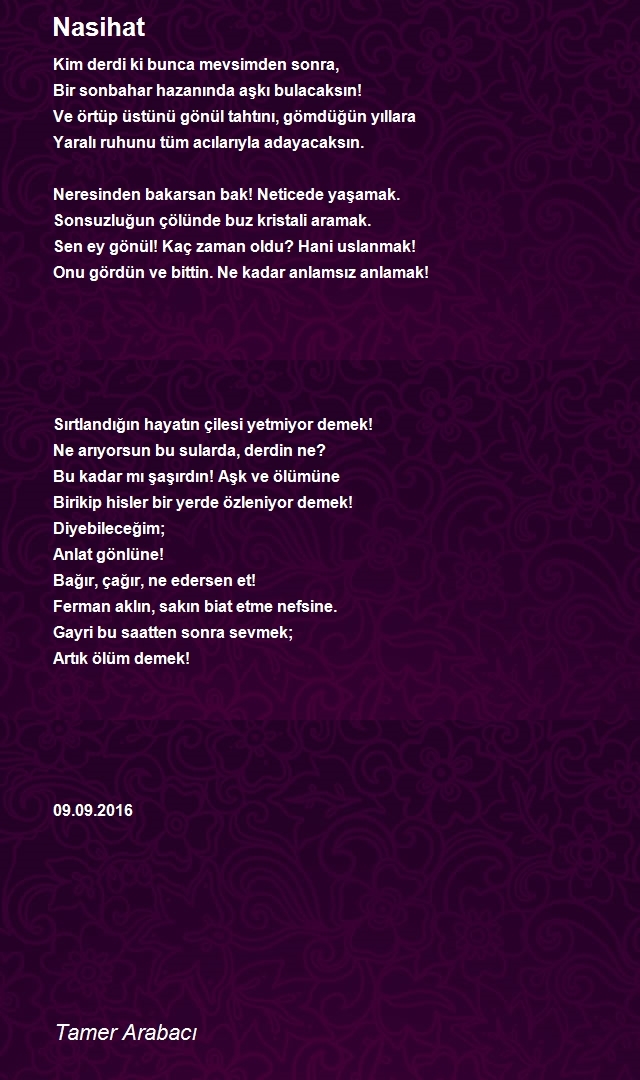 Nasihat

Kim derdi ki bunca mevsimden sonra,
Bir sonbahar hazanında aşkı bulacaksın!
Ve örtüp üstünü gönül tahtını, gömdüğün yıllara
Yaralı ruhunu tüm acılarıyla adayacaksın.

Neresinden bakarsan bak! Neticede yaşamak.
Sonsuzluğun çölünde buz kristali aramak.
Sen ey gönül! Kaç zaman oldu? Hani uslanmak!
Onu gördün ve bittin. Ne kadar anlamsız anlamak!

Sırtlandığın hayatın çilesi yetmiyor demek!
Ne arıyorsun bu sularda, derdin ne?
Bu kadar mı şaşırdın! Aşk ve ölümüne
Birikip hisler bir yerde özleniyor demek!
Diyebileceğim;
Anlat gönlüne!
Bağır, çağır, ne edersen et!
Ferman aklın, sakın biat etme nefsine.
Gayri bu saatten sonra sevmek;
Artık ölüm demek!

09.09.2016

Tamer Arabacı